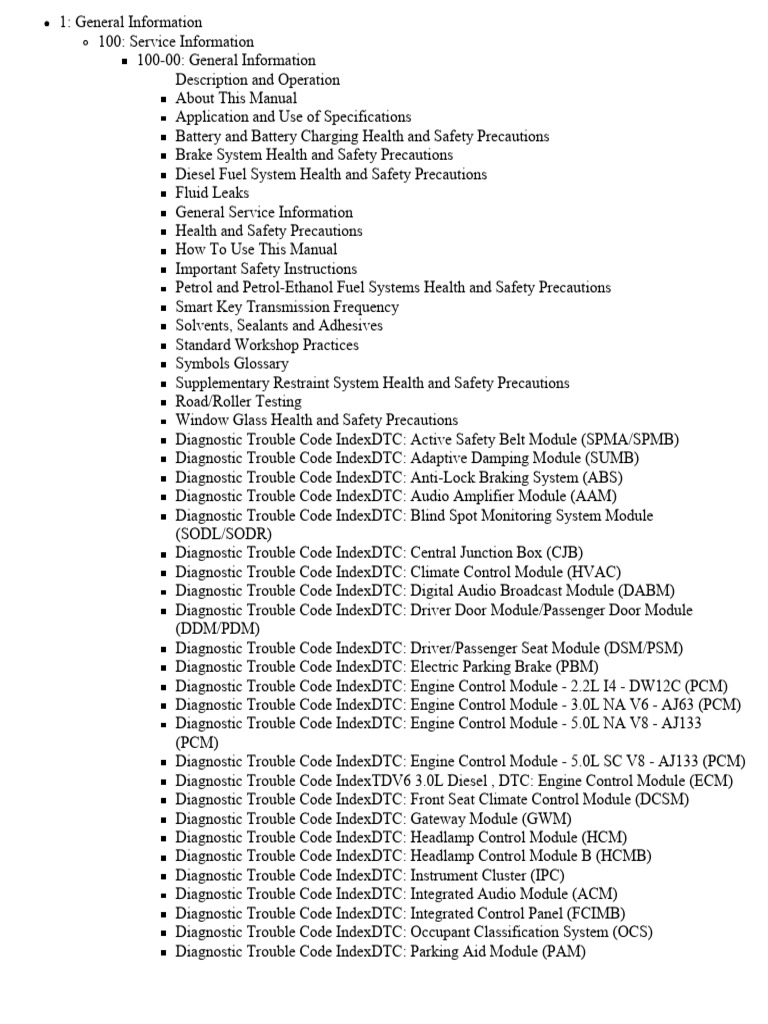 - 1: General Information
  - 100: Service Information
    - 100-00: General Information
      Description and Operation
      - About This Manual
      - Application and Use of Specifications
      - Battery and Battery Charging Health and Safety Precautions
      - Brake System Health and Safety Precautions
      - Diesel Fuel System Health and Safety Precautions
      - Fluid Leaks
      - General Service Information
      - Health and Safety Precautions
      - How To Use This Manual
      - Important Safety Instructions
      - Petrol and Petrol-Ethanol Fuel Systems Health and Safety Precautions
      - Smart Key Transmission Frequency
      - Solvents, Sealants and Adhesives
      - Standard Workshop Practices
      - Symbols Glossary
      - Supplementary Restraint System Health and Safety Precautions
      - Road/Roller Testing
      - Window Glass Health and Safety Precautions
      - Diagnostic Trouble Code IndexDTC: Active Safety Belt Module (SPMA/SPMB)
      - Diagnostic Trouble Code IndexDTC: Adaptive Damping Module (SUMB)
      - Diagnostic Trouble Code IndexDTC: Anti-Lock Braking System (ABS)
      - Diagnostic Trouble Code IndexDTC: Audio Amplifier Module (AAM)
      - Diagnostic Trouble Code IndexDTC: Blind Spot Monitoring System Module (SODL/SODR)
      - Diagnostic Trouble Code IndexDTC: Central Junction Box (CJB)
      - Diagnostic Trouble Code IndexDTC: Climate Control Module (HVAC)
      - Diagnostic Trouble Code IndexDTC: Digital Audio Broadcast Module (DABM)
      - Diagnostic Trouble Code IndexDTC: Driver Door Module/Passenger Door Module (DDM/PDM)
      - Diagnostic Trouble Code IndexDTC: Driver/Passenger Seat Module (DSM/PSM)
      - Diagnostic Trouble Code IndexDTC: Electric Parking Brake (PBM)
      - Diagnostic Trouble Code IndexDTC: Engine Control Module - 2.2L I4 - DW12C (PCM)
      - Diagnostic Trouble Code IndexDTC: Engine Control Module - 3.0L NA V6 - AJ63 (PCM)
      - Diagnostic Trouble Code IndexDTC: Engine Control Module - 5.0L NA V8 - AJ133 (PCM)
      - Diagnostic Trouble Code IndexDTC: Engine Control Module - 5.0L SC V8 - AJ133 (PCM)
      - Diagnostic Trouble Code IndexTDV6 3.0L Diesel , DTC: Engine Control Module (ECM)
      - Diagnostic Trouble Code IndexDTC: Front Seat Climate Control Module (DCSM)
      - Diagnostic Trouble Code IndexDTC: Gateway Module (GWM)
      - Diagnostic Trouble Code IndexDTC: Headlamp Control Module (HCM)
      - Diagnostic Trouble Code IndexDTC: Headlamp Control Module B (HCMB)
      - Diagnostic Trouble Code IndexDTC: Instrument Cluster (IPC)
      - Diagnostic Trouble Code IndexDTC: Integrated Audio Module (ACM)
      - Diagnostic Trouble Code IndexDTC: Integrated Control Panel (FCIMB)
      - Diagnostic Trouble Code IndexDTC: Occupant Classification System (OCS)
      - Diagnostic Trouble Code IndexDTC: Parking Aid Module (PAM)